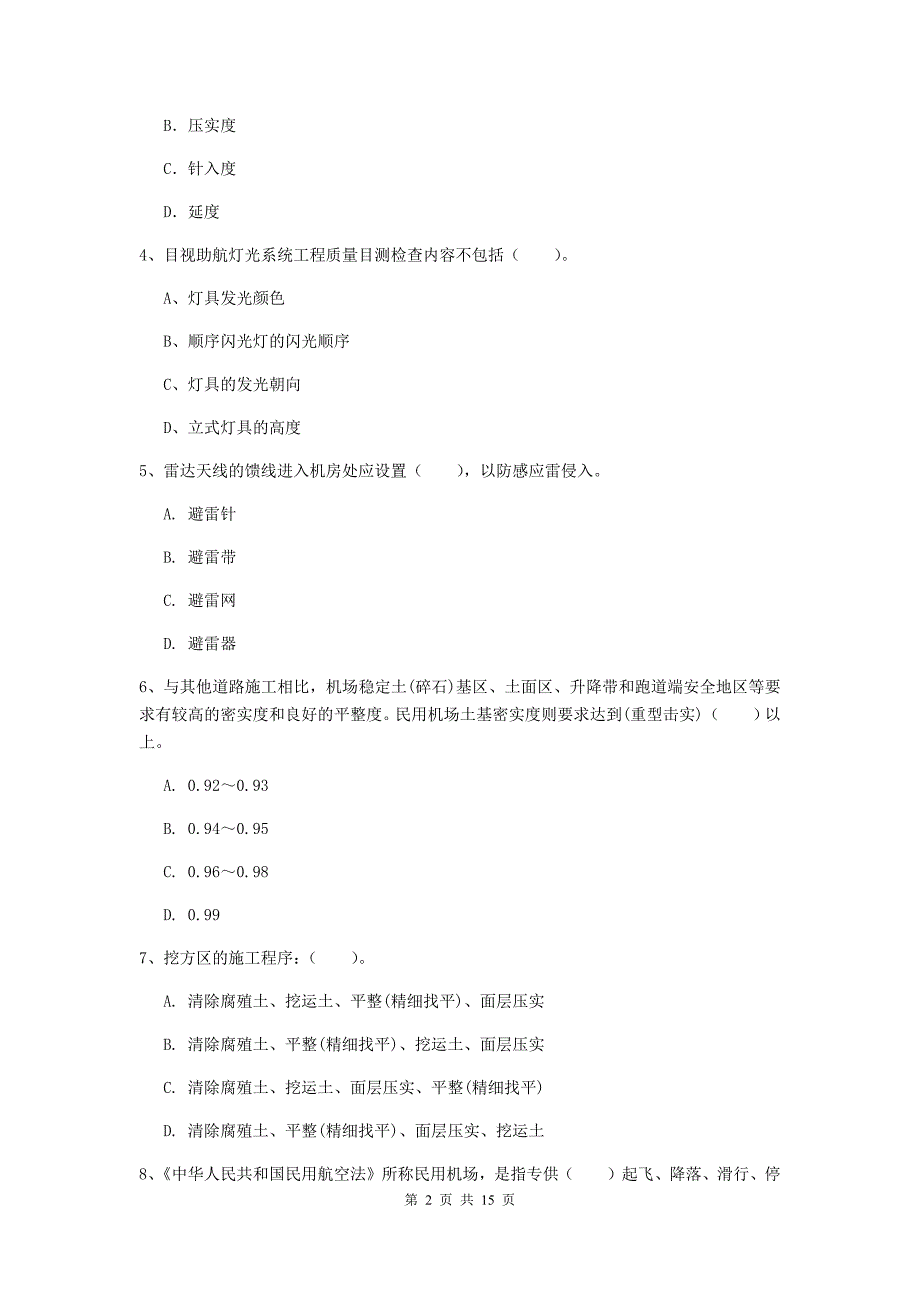 B. 压实度

C. 针入度

D. 延度

4、目视助航灯光系统工程质量目测检查内容不包括（　　）。

A、灯具发光颜色

B、顺序闪光灯的闪光顺序

C、灯具的发光朝向

D、立式灯具的高度

5、雷达天线的馈线进入机房处应设置（　　），以防感应雷侵入。

A. 避雷针

B. 避雷带

C. 避雷网

D. 避雷器

6、与其他道路施工相比，机场稳定土(碎石)基区、土面区、升降带和跑道端安全地区等要求有较高的密实度和良好的平整度。民用机场土基密实度则要求达到(重型击实)（　　）以上。

A. 0.92～0.93

B. 0.94～0.95

C. 0.96～0.98

D. 0.99

7、挖方区的施工程序：（　　）。

A. 清除腐殖土、挖运土、平整(精细找平)、面层压实

B. 清除腐殖土、平整(精细找平)、挖运土、面层压实

C. 清除腐殖土、挖运土、面层压实、平整(精细找平)

D. 清除腐殖土、平整(精细找平)、面层压实、挖运土

8、《中华人民共和国民用航空法》所称民用机场，是指专供（　　）起飞、降落、滑行、停

第 2 页 共 15 页